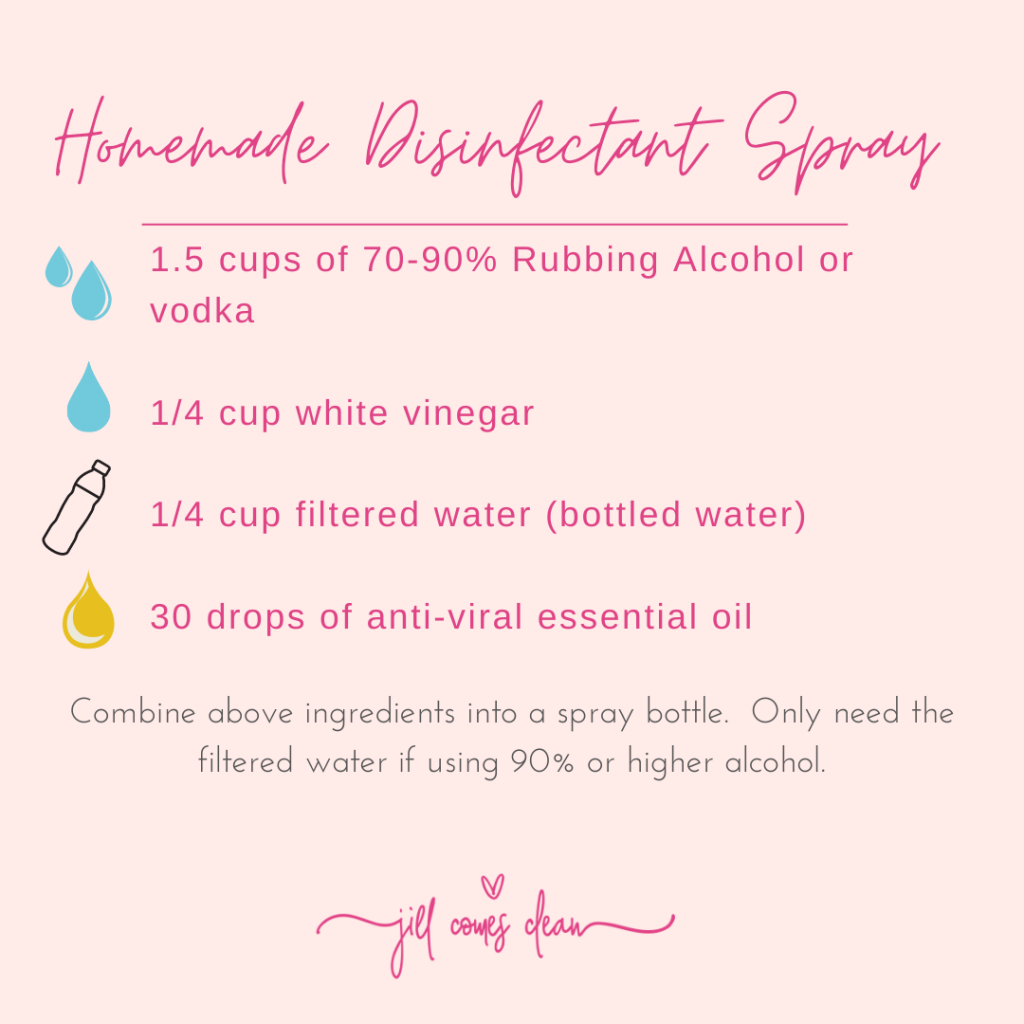 Homemade Disinfectant Spray

1.5 cups of 70-90% Rubbing Alcohol or vodka

1/4 cup white vinegar

1/4 cup filtered water (bottled water)

30 drops of anti-viral essential oil

Combine above ingredients into a spray bottle.  Only need the filtered water if using 90% or higher alcohol.

jill comes clean